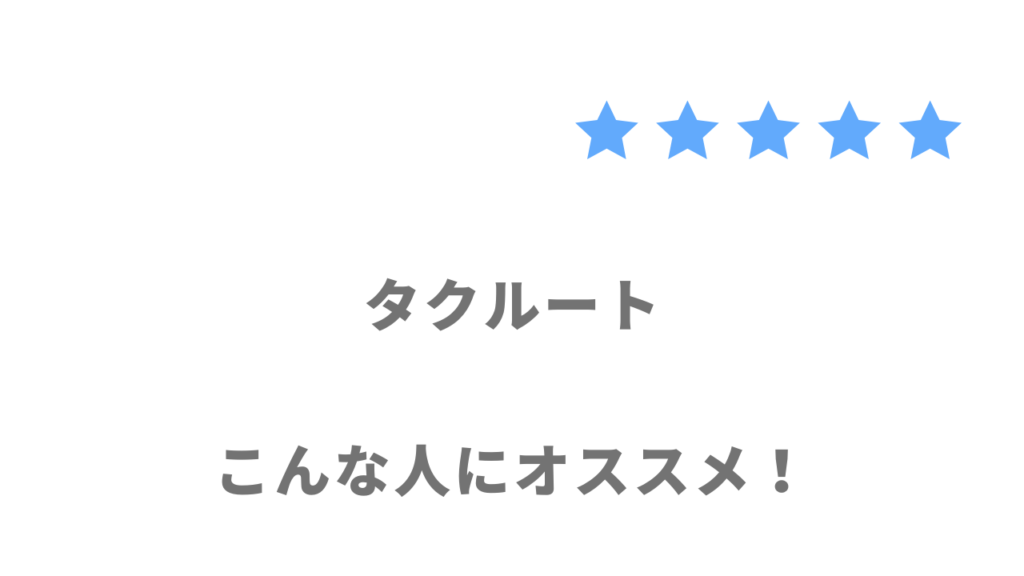 ★★★★★

タクルート

こんな人にオススメ！